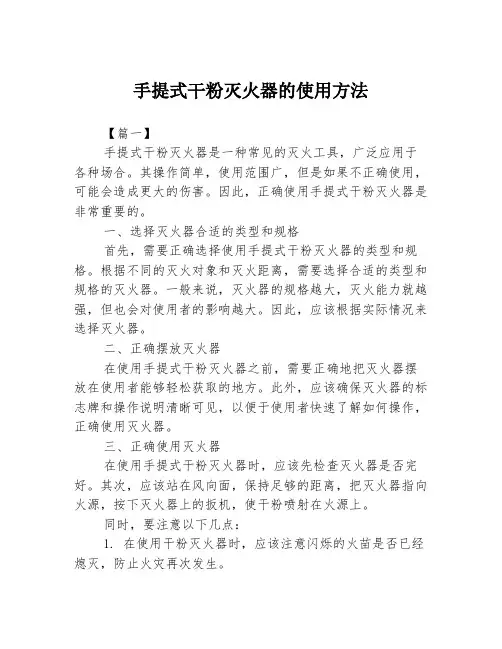 手提式干粉灭火器的使用方法

【篇一】

手提式干粉灭火器是一种常见的灭火工具，广泛应用于各种场合。其操作简单，使用范围广，但是如果不正确使用，可能会造成更大的伤害。因此，正确使用手提式干粉灭火器是非常重要的。

一、选择灭火器合适的类型和规格

首先，需要正确选择使用手提式干粉灭火器的类型和规格。根据不同的灭火对象和灭火距离，需要选择合适的类型和规格的灭火器。一般来说，灭火器的规格越大，灭火能力就越强，但也会对使用者的影响越大。因此，应该根据实际情况来选择灭火器。

二、正确摆放灭火器

在使用手提式干粉灭火器之前，需要正确地把灭火器摆放在使用者能够轻松获取的地方。此外，应该确保灭火器的标志牌和操作说明清晰可见，以便于使用者快速了解如何操作，正确使用灭火器。

三、正确使用灭火器

在使用手提式干粉灭火器时，应该先检查灭火器是否完好。其次，应该站在风向面，保持足够的距离，把灭火器指向火源，按下灭火器上的扳机，使干粉喷射在火源上。

同时，要注意以下几点：

1. 在使用干粉灭火器时，应该注意闪烁的火苗是否已经熄灭，防止火灾再次发生。